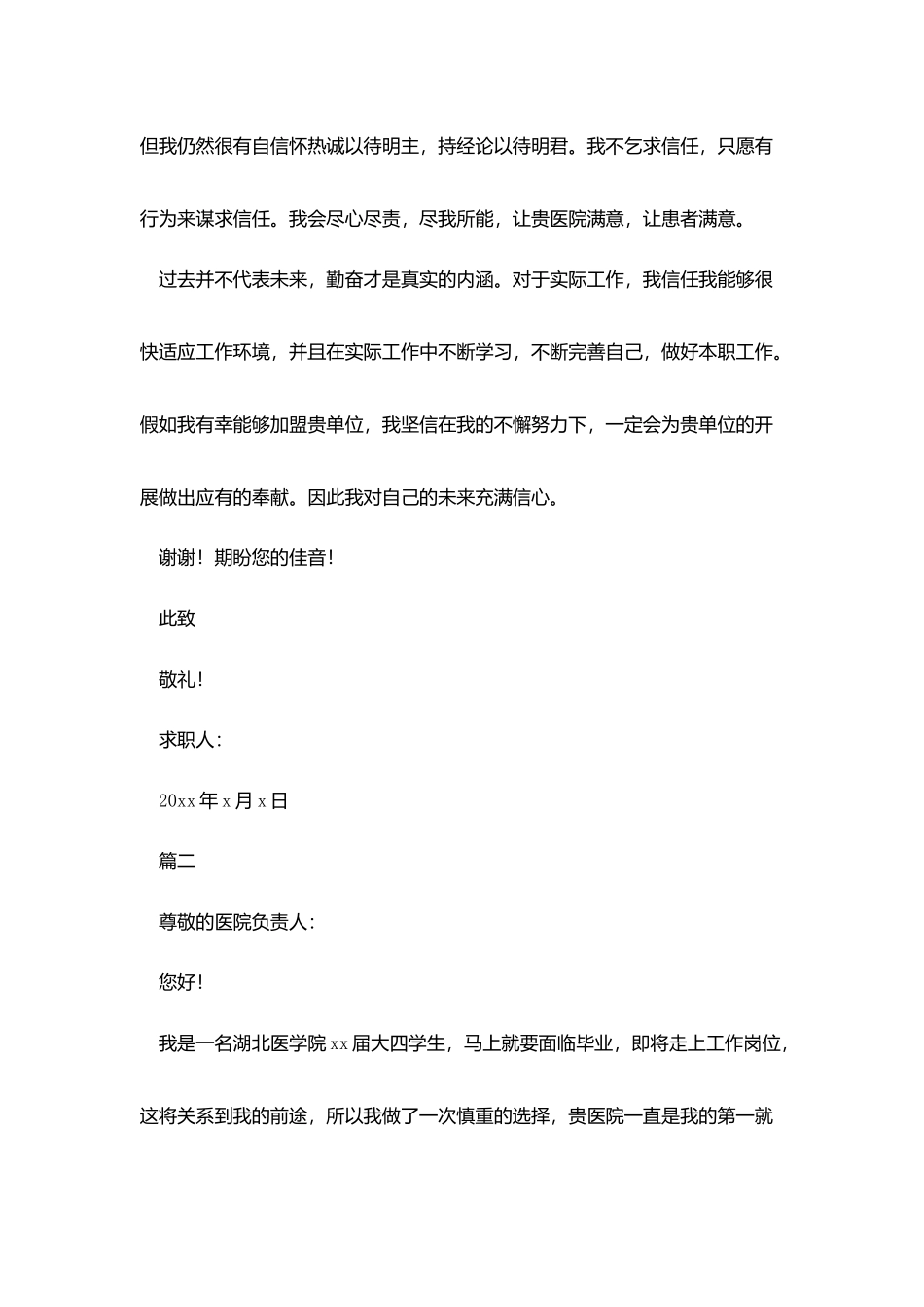 但我仍然很有自信怀热诚以待明主，持经论以待明君。我不乞求信任，只愿有行为来谋求信任。我会尽心尽责，尽我所能，让贵医院满意，让患者满意。

过去并不代表未来，勤奋才是真实的内涵。对于实际工作，我信任我能够很快适应工作环境，并且在实际工作中不断学习，不断完善自己，做好本职工作。假如我有幸能够加盟贵单位，我坚信在我的不懈努力下，一定会为贵单位的开展做出应有的奉献。因此我对自己的未来充满信心。

谢谢！期盼您的佳音！

此致

敬礼！

求职人：

20xx 年 x 月 x 日

篇二

尊敬的医院负责人：

您好！

我是一名湖北医学院 xx 届大四学生，马上就要面临毕业，即将走上工作岗位，这将关系到我的前途，所以我做了一次慎重的选择，贵医院一直是我的第一就